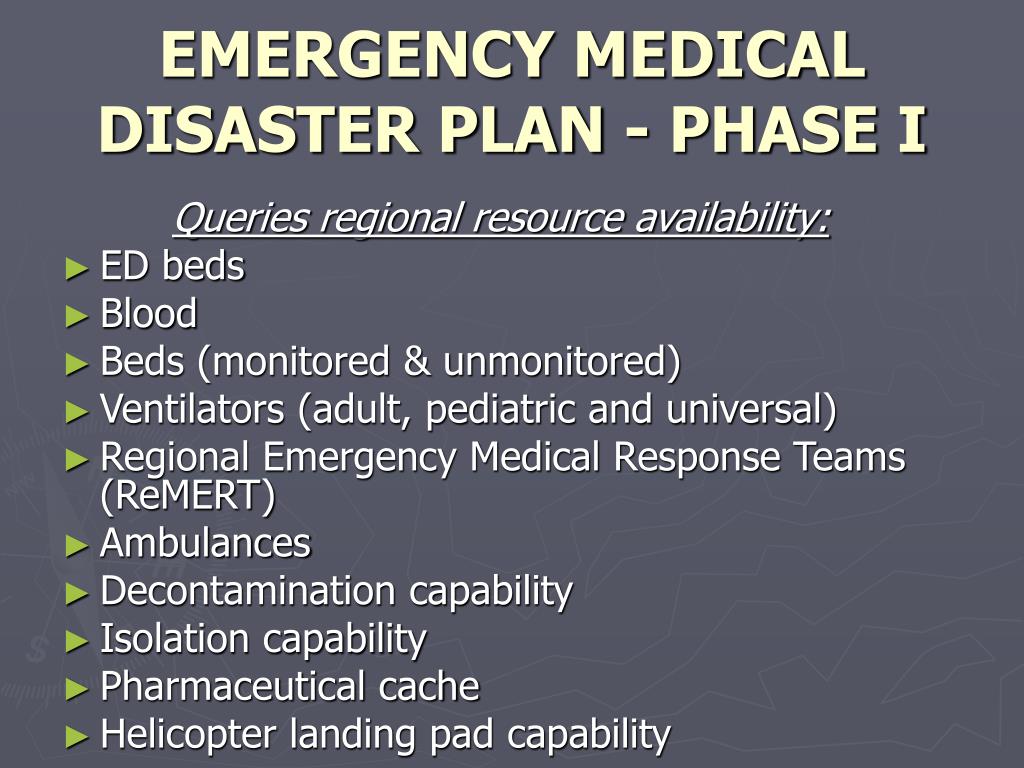 EMERGENCY MEDICAL DISASTER PLAN - PHASE I

Queries regional resource availability:

► ED beds
► Blood
► Beds (monitored & unmonitored)
► Ventilators (adult, pediatric and universal)
► Regional Emergency Medical Response Teams (ReMERT)
► Ambulances
► Decontamination capability
► Isolation capability
► Pharmaceutical cache
► Helicopter landing pad capability